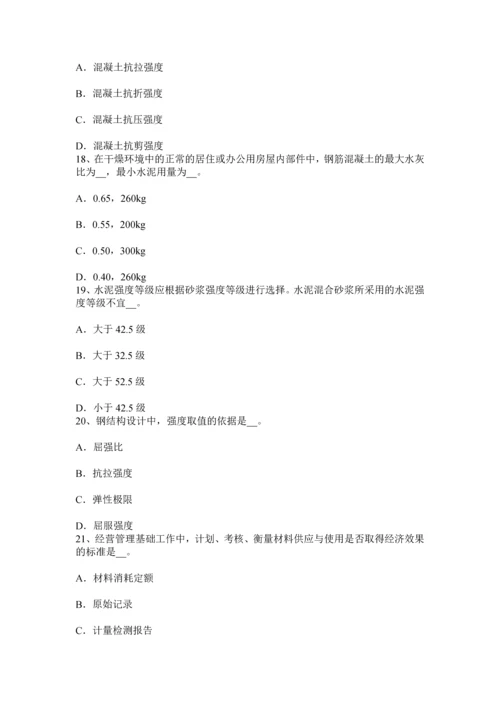 A．混凝土抗拉强度

B．混凝土抗折强度

C．混凝土抗压强度

D．混凝土抗剪强度
18、在干燥环境中的正常的居住或办公用房屋内部件中，钢筋混凝土的最大水灰比为__，最小水泥用量为__。

A．0.65，260kg

B．0.55，200kg

C．0.50，300kg

D．0.40，260kg
19、水泥强度等级应根据砂浆强度等级进行选择。水泥混合砂浆所采用的水泥强度等级不宜__。

A．大于 42.5 级

B．大于 32.5 级

C．大于 52.5 级

D．小于 42.5 级
20、钢结构设计中，强度取值的依据是__。

A．屈强比

B．抗拉强度

C．弹性极限

D．屈服强度
21、经营管理基础工作中，计划、考核、衡量材料供应与使用是否取得经济效果的标准是__。

A．材料消耗定额

B．原始记录

C．计量检测报告